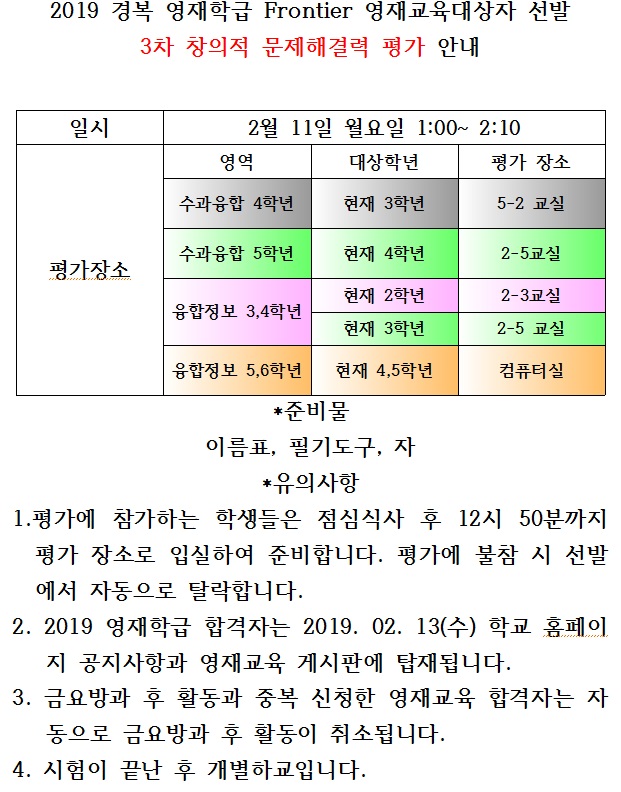 2019 경복 영재학급 Frontier 영재교육대상자 선발
3차 창의적 문제해결력 평가 안내

| 일시 | 2월 11일 월요일 1:00~ 2:10 | | |
|---|---|---|---|
| 평가장소 | 영역 | 대상학년 | 평가 장소 |
| | 수과융합 4학년 | 현재 3학년 | 5-2 교실 |
| | 수과융합 5학년 | 현재 4학년 | 2-5교실 |
| | 융합정보 3,4학년 | 현재 2학년 | 2-3교실 |
| | | 현재 3학년 | 2-5 교실 |
| | 융합정보 5,6학년 | 현재 4,5학년 | 컴퓨터실 |

*준비물

이름표, 필기도구, 자

*유의사항

1.평가에 참가하는 학생들은 점심식사 후 12시 50분까지 평가 장소로 입실하여 준비합니다. 평가에 불참 시 선발에서 자동으로 탈락합니다.

2. 2019 영재학급 합격자는 2019. 02. 13(수) 학교 홈페이지 공지사항과 영재교육 게시판에 탑재됩니다.

3. 금요방과 후 활동과 중복 신청한 영재교육 합격자는 자동으로 금요방과 후 활동이 취소됩니다.

4. 시험이 끝난 후 개별하교입니다.